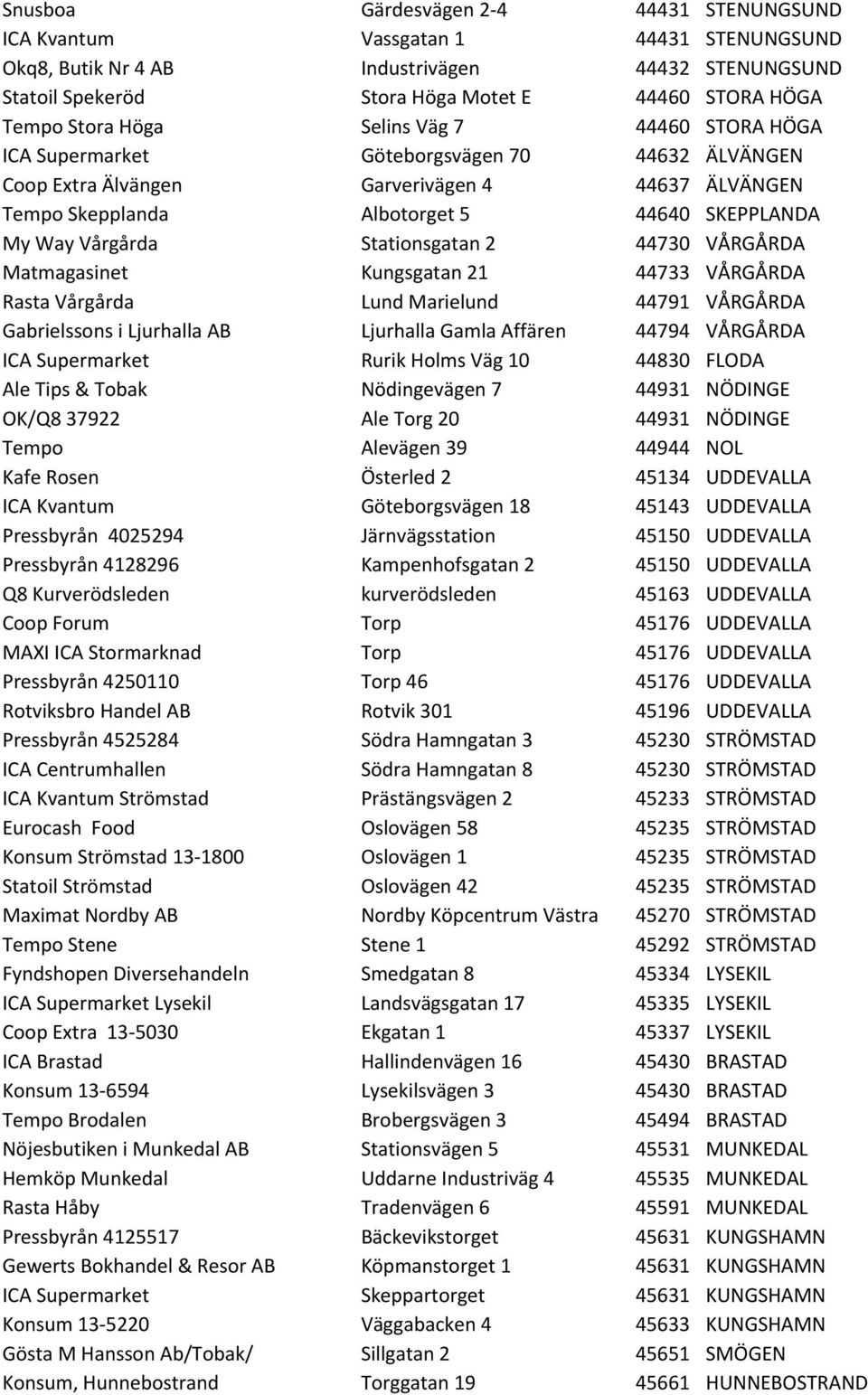 | | | | |
|---|---|---|---|
| Snusboa | Gärdesvägen 2-4 | 44431 | STENUNGSUND |
| ICA Kvantum | Vassgatan 1 | 44431 | STENUNGSUND |
| Okq8, Butik Nr 4 AB | Industrivägen | 44432 | STENUNGSUND |
| Statoil Spekeröd | Stora Höga Motet E | 44460 | STORA HÖGA |
| Tempo Stora Höga | Selins Väg 7 | 44460 | STORA HÖGA |
| ICA Supermarket | Göteborgsvägen 70 | 44632 | ÄLVÄNGEN |
| Coop Extra Älvängen | Garverivägen 4 | 44637 | ÄLVÄNGEN |
| Tempo Skepplanda | Albotorget 5 | 44640 | SKEPPLANDA |
| My Way Vårgårda | Stationsgatan 2 | 44730 | VÅRGÅRDA |
| Matmagasinet | Kungsgatan 21 | 44733 | VÅRGÅRDA |
| Rasta Vårgårda | Lund Marielund | 44791 | VÅRGÅRDA |
| Gabrielssons i Ljurhalla AB | Ljurhalla Gamla Affären | 44794 | VÅRGÅRDA |
| ICA Supermarket | Rurik Holms Väg 10 | 44830 | FLODA |
| Ale Tips & Tobak | Nödingevägen 7 | 44931 | NÖDINGE |
| OK/Q8 37922 | Ale Torg 20 | 44931 | NÖDINGE |
| Tempo | Alevägen 39 | 44944 | NOL |
| Kafe Rosen | Österled 2 | 45134 | UDDEVALLA |
| ICA Kvantum | Göteborgsvägen 18 | 45143 | UDDEVALLA |
| Pressbyrån 4025294 | Järnvägsstation | 45150 | UDDEVALLA |
| Pressbyrån 4128296 | Kampenhofsgatan 2 | 45150 | UDDEVALLA |
| Q8 Kurverödsleden | kurverödsleden | 45163 | UDDEVALLA |
| Coop Forum | Torp | 45176 | UDDEVALLA |
| MAXI ICA Stormarknad | Torp | 45176 | UDDEVALLA |
| Pressbyrån 4250110 | Torp 46 | 45176 | UDDEVALLA |
| Rotviksbro Handel AB | Rotvik 301 | 45196 | UDDEVALLA |
| Pressbyrån 4525284 | Södra Hamngatan 3 | 45230 | STRÖMSTAD |
| ICA Centrumhallen | Södra Hamngatan 8 | 45230 | STRÖMSTAD |
| ICA Kvantum Strömstad | Prästängsvägen 2 | 45233 | STRÖMSTAD |
| Eurocash Food | Oslovägen 58 | 45235 | STRÖMSTAD |
| Konsum Strömstad 13-1800 | Oslovägen 1 | 45235 | STRÖMSTAD |
| Statoil Strömstad | Oslovägen 42 | 45235 | STRÖMSTAD |
| Maximat Nordby AB | Nordby Köpcentrum Västra | 45270 | STRÖMSTAD |
| Tempo Stene | Stene 1 | 45292 | STRÖMSTAD |
| Fyndshopen Diversehandeln | Smedgatan 8 | 45334 | LYSEKIL |
| ICA Supermarket Lysekil | Landsvägsgatan 17 | 45335 | LYSEKIL |
| Coop Extra 13-5030 | Ekgatan 1 | 45337 | LYSEKIL |
| ICA Brastad | Hallindenvägen 16 | 45430 | BRASTAD |
| Konsum 13-6594 | Lysekilsvägen 3 | 45430 | BRASTAD |
| Tempo Brodalen | Brobergsvägen 3 | 45494 | BRASTAD |
| Nöjesbutiken i Munkedal AB | Stationsvägen 5 | 45531 | MUNKEDAL |
| Hemköp Munkedal | Uddarne Industriväg 4 | 45535 | MUNKEDAL |
| Rasta Håby | Tradenvägen 6 | 45591 | MUNKEDAL |
| Pressbyrån 4125517 | Bäckevikstorget | 45631 | KUNGSHAMN |
| Gewerts Bokhandel & Resor AB | Köpmanstorget 1 | 45631 | KUNGSHAMN |
| ICA Supermarket | Skeppartorget | 45631 | KUNGSHAMN |
| Konsum 13-5220 | Väggabacken 4 | 45633 | KUNGSHAMN |
| Gösta M Hansson Ab/Tobak/ | Sillgatan 2 | 45651 | SMÖGEN |
| Konsum, Hunnebostrand | Torggatan 19 | 45661 | HUNNEBOSTRAND |